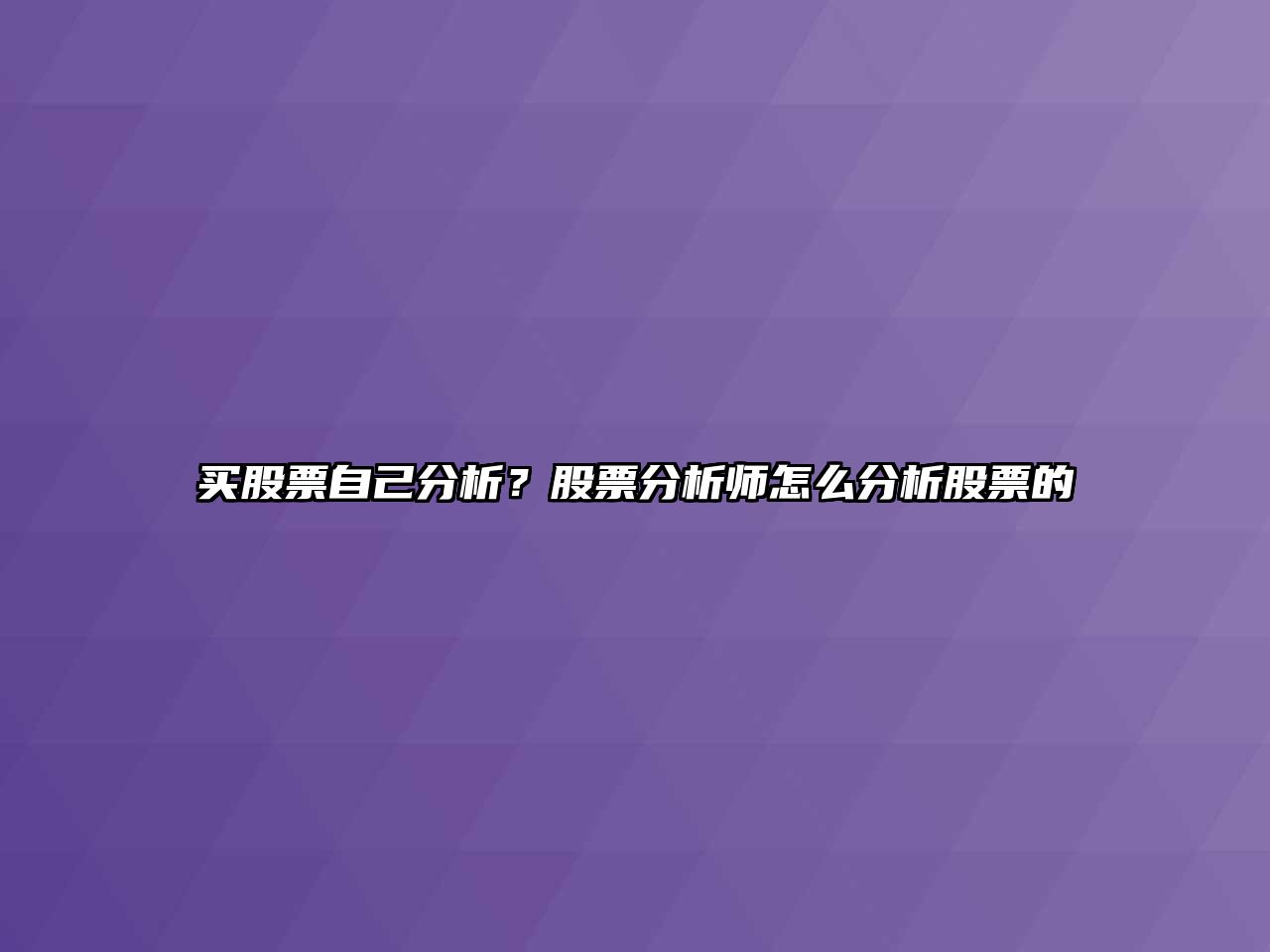 买股票自己分析？股票分析师怎么分析股票的